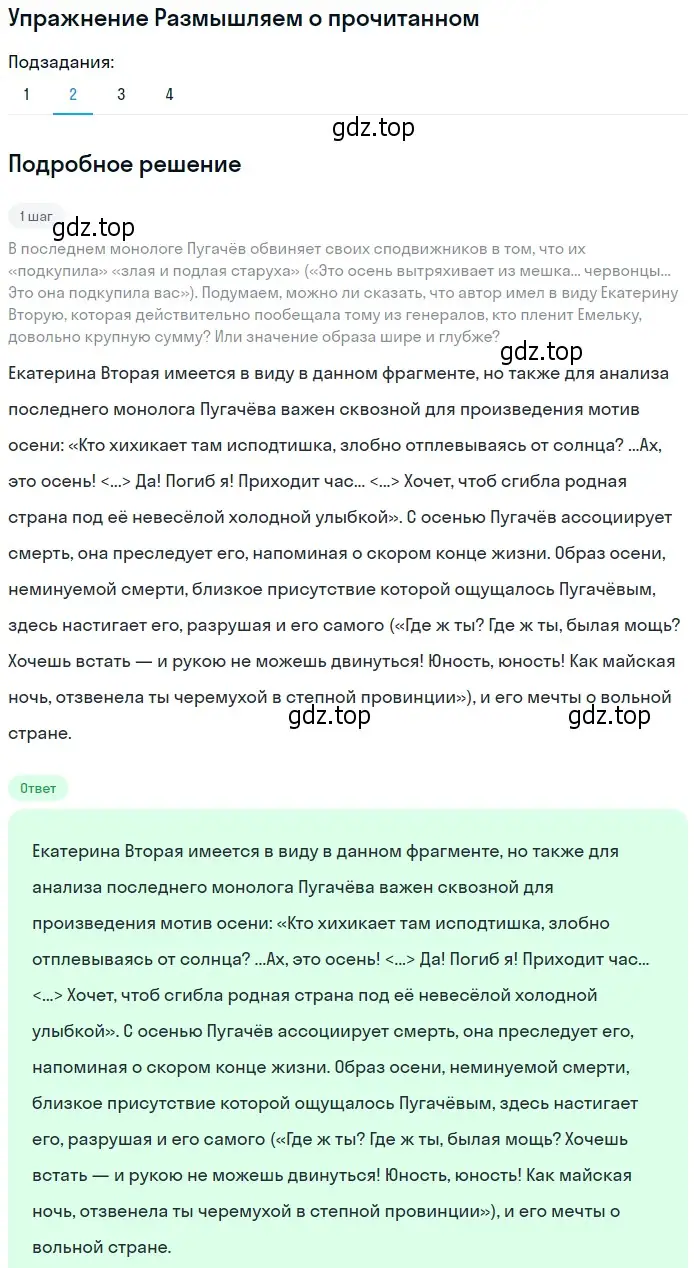 Упражнение Размышляем о прочитанном

Подзадания:

1 2 3 4

gdz.top

Подробное решение

1 шаг

gdz.top

В последнем монологе Пугачёв обвиняет своих сподвижников в том, что их «подкупила» «злая и подлая старуха» («Это осень вытряхивает из мешка... червонцы... Это она подкупила вас»). Подумаем, можно ли сказать, что автор имел в виду Екатерину Вторую, которая действительно пообещала тому из генералов, кто пленит Емельку, довольно крупную сумму? Или значение образа шире и глубже?

gdz.top

Екатерина Вторая имеется в виду в данном фрагменте, но также для анализа последнего монолога Пугачёва важен сквозной для произведения мотив осени: «Кто хихикает там исподтишка, злобно отплевываясь от солнца? ...Ах, это осень! <...> Да! Погиб я! Приходит час... <...> Хочет, чтоб сгибла родная страна под её невесёлой холодной улыбкой». С осенью Пугачёв ассоциирует смерть, она преследует его, напоминая о скором конце жизни. Образ осени, неминуемой смерти, близкое присутствие которой ощущалось Пугачёвым, здесь настигает его, разрушая и его самого («Где ж ты? Где ж ты, былая мощь? Хочешь встать — и рукою не можешь двинуться! Юность, юность! Как майская ночь, отзвенела ты черемухой в степной провинции»), и его мечты о вольной стране.

gdz.top gdz.top

Ответ

Екатерина Вторая имеется в виду в данном фрагменте, но также для анализа последнего монолога Пугачёва важен сквозной для произведения мотив осени: «Кто хихикает там исподтишка, злобно отплевываясь от солнца? ...Ах, это осень! <...> Да! Погиб я! Приходит час... <...> Хочет, чтоб сгибла родная страна под её невесёлой холодной улыбкой». С осенью Пугачёв ассоциирует смерть, она преследует его, напоминая о скором конце жизни. Образ осени, неминуемой смерти, близкое присутствие которой ощущалось Пугачёвым, здесь настигает его, разрушая и его самого («Где ж ты? Где ж ты, былая мощь? Хочешь встать — и рукою не можешь двинуться! Юность, юность! Как майская ночь, отзвенела ты черемухой в степной провинции»), и его мечты о вольной стране.